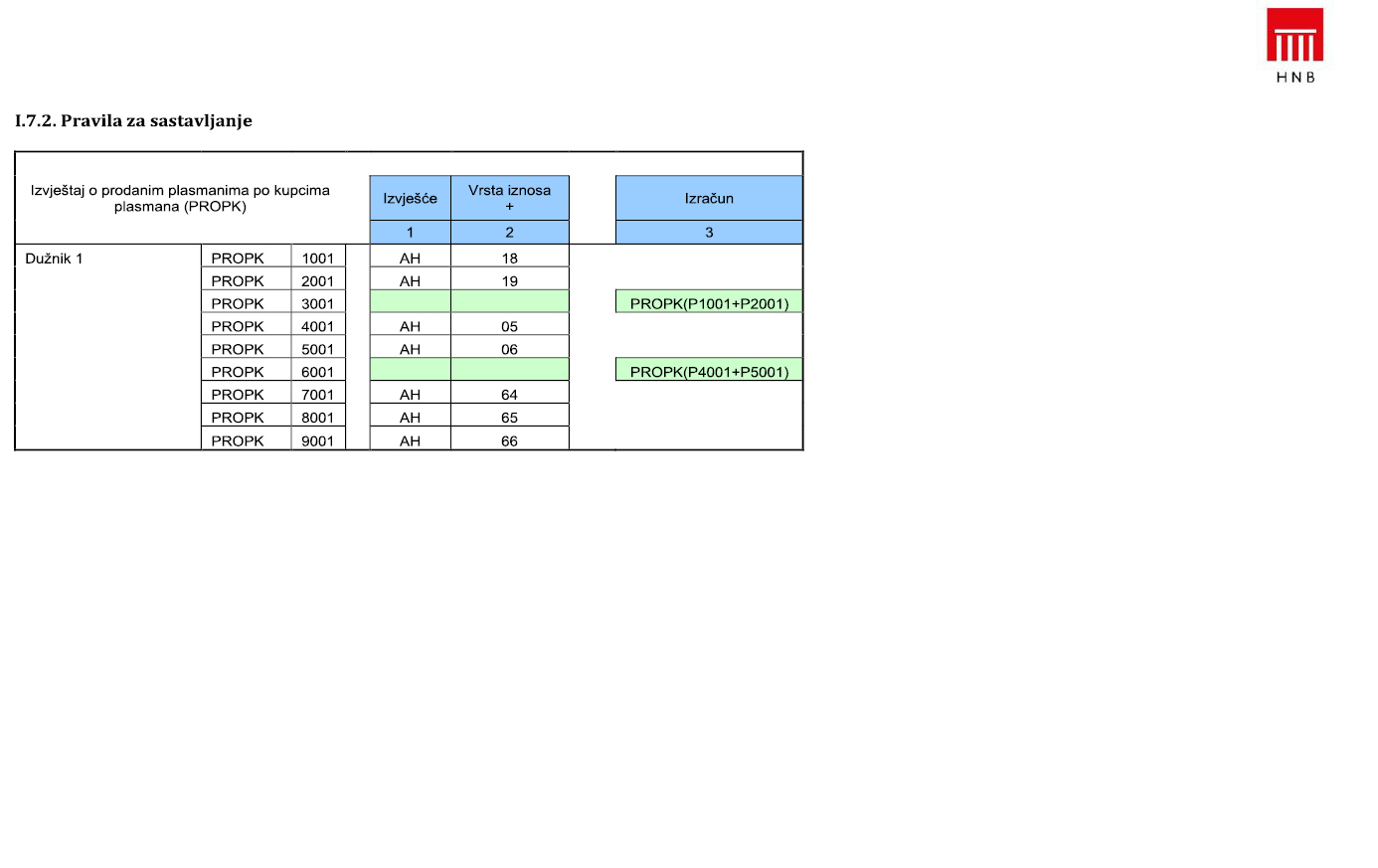 HNB

I.7.2. Pravila za sastavljanje

| Izvještaj o prodanim plasmanima po kupcima plasmana (PROPK) | | | Izvješće | Vrsta iznosa + | Izračun |
|---|---|---|---|---|---|
| | | | 1 | 2 | 3 |
| Dužnik 1 | PROPK | 1001 | AH | 18 | |
| | PROPK | 2001 | AH | 19 | |
| | PROPK | 3001 | | | PROPK(P1001+P2001) |
| | PROPK | 4001 | AH | 05 | |
| | PROPK | 5001 | AH | 06 | |
| | PROPK | 6001 | | | PROPK(P4001+P5001) |
| | PROPK | 7001 | AH | 64 | |
| | PROPK | 8001 | AH | 65 | |
| | PROPK | 9001 | AH | 66 | |